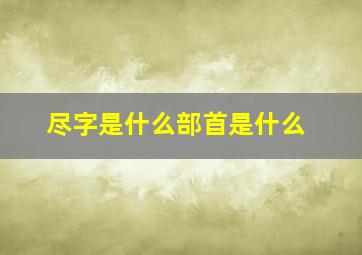 尽字是什么部首是什么